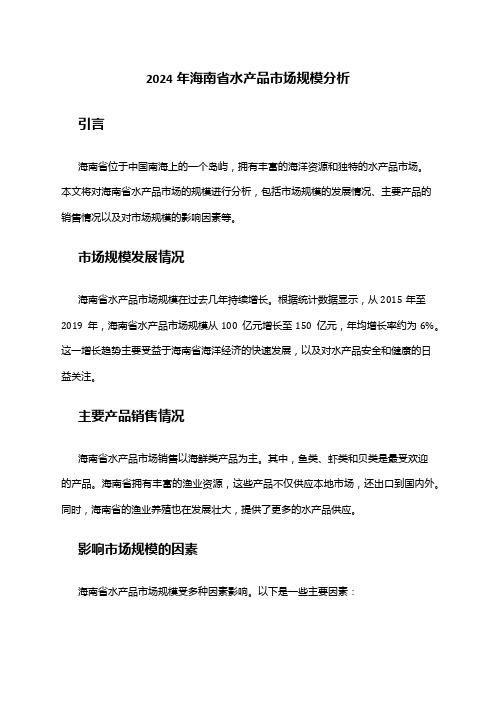 2024 年海南省水产品市场规模分析

引言

海南省位于中国南海上的一个岛屿，拥有丰富的海洋资源和独特的水产品市场。本文将对海南省水产品市场的规模进行分析，包括市场规模的发展情况、主要产品的销售情况以及对市场规模的影响因素等。

市场规模发展情况

海南省水产品市场规模在过去几年持续增长。根据统计数据显示，从 2015 年至 2019 年，海南省水产品市场规模从 100 亿元增长至 150 亿元，年均增长率约为 6%。这一增长趋势主要受益于海南省海洋经济的快速发展，以及对水产品安全和健康的日益关注。

主要产品销售情况

海南省水产品市场销售以海鲜类产品为主。其中，鱼类、虾类和贝类是最受欢迎的产品。海南省拥有丰富的渔业资源，这些产品不仅供应本地市场，还出口到国内外。同时，海南省的渔业养殖也在发展壮大，提供了更多的水产品供应。

影响市场规模的因素

海南省水产品市场规模受多种因素影响。以下是一些主要因素：